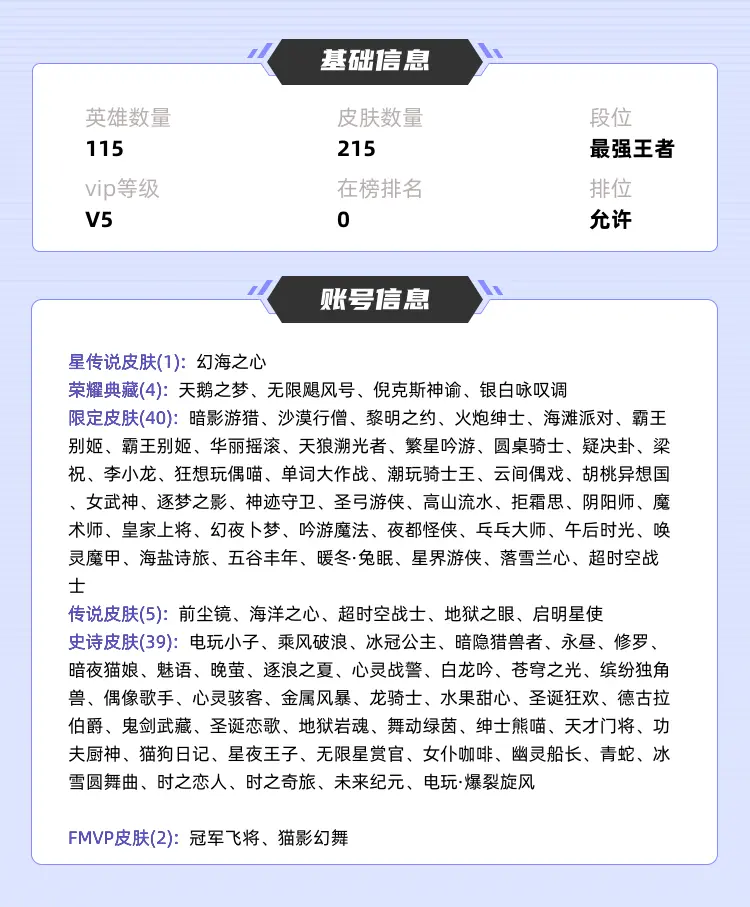 基础信息

英雄数量
115

皮肤数量
215

段位
最强王者

vip等级
V5

在榜排名
0

排位
允许

账号信息

星传说皮肤(1): 幻海之心
荣耀典藏(4): 天鹅之梦、无限飓风号、倪克斯神谕、银白咏叹调
限定皮肤(40): 暗影游猎、沙漠行僧、黎明之约、火炮绅士、海滩派对、霸王别姬、霸王别姬、华丽摇滚、天狼溯光者、繁星吟游、圆桌骑士、疑决卦、梁祝、李小龙、狂想玩偶喵、单词大作战、潮玩骑士王、云间偶戏、胡桃异想国、女武神、逐梦之影、神迹守卫、圣弓游侠、高山流水、拒霜思、阴阳师、魔术师、皇家上将、幻夜卜梦、吟游魔法、夜都怪侠、乓乓大师、午后时光、唤灵魔甲、海盐诗旅、五谷丰年、暖冬·兔眠、星界游侠、落雪兰心、超时空战士
传说皮肤(5): 前尘镜、海洋之心、超时空战士、地狱之眼、启明星使
史诗皮肤(39): 电玩小子、乘风破浪、冰冠公主、暗隐猎兽者、永昼、修罗、暗夜猫娘、魅语、晚萤、逐浪之夏、心灵战警、白龙吟、苍穹之光、缤纷独角兽、偶像歌手、心灵骇客、金属风暴、龙骑士、水果甜心、圣诞狂欢、德古拉伯爵、鬼剑武藏、圣诞恋歌、地狱岩魂、舞动绿茵、绅士熊喵、天才门将、功夫厨神、猫狗日记、星夜王子、无限星赏官、女仆咖啡、幽灵船长、青蛇、冰雪圆舞曲、时之恋人、时之奇旅、未来纪元、电玩·爆裂旋风

FMVP皮肤(2): 冠军飞将、猫影幻舞